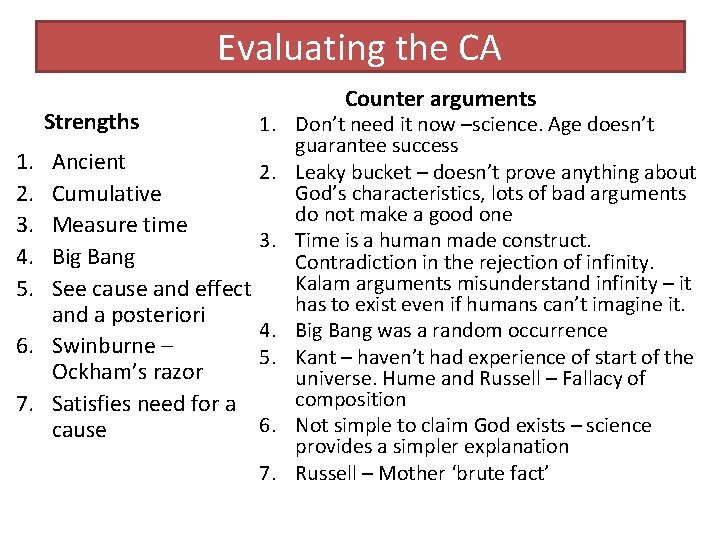 Evaluating the CA

Strengths

1. Ancient
2. Cumulative
3. Measure time
4. Big Bang
5. See cause and effect and a posteriori
6. Swinburne – Ockham's razor
7. Satisfies need for a cause

Counter arguments

1. Don't need it now –science. Age doesn't guarantee success
2. Leaky bucket – doesn't prove anything about God's characteristics, lots of bad arguments do not make a good one
3. Time is a human made construct. Contradiction in the rejection of infinity. Kalam arguments misunderstand infinity – it has to exist even if humans can't imagine it.
4. Big Bang was a random occurrence
5. Kant – haven't had experience of start of the universe. Hume and Russell – Fallacy of composition
6. Not simple to claim God exists – science provides a simpler explanation
7. Russell – Mother 'brute fact'